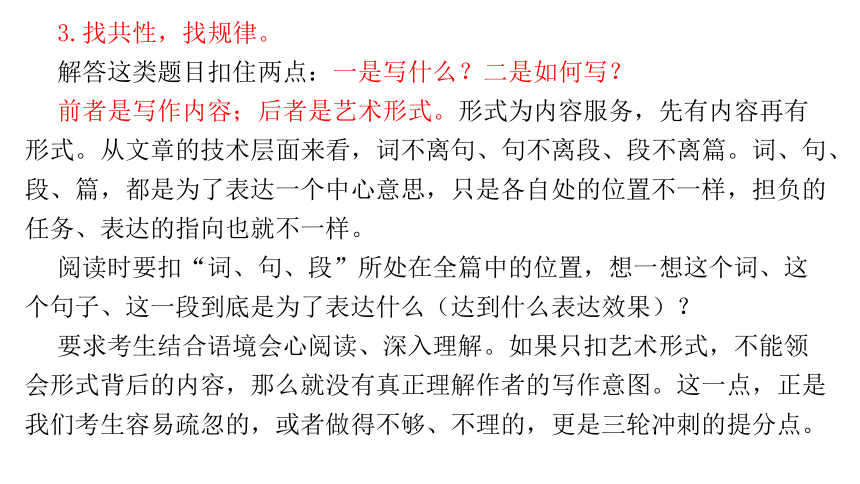 3. 找共性，找规律。

解答这类题目扣住两点：一是写什么？二是如何写？

前者是写作内容；后者是艺术形式。形式为内容服务，先有内容再有形式。从文章的技术层面来看，词不离句、句不离段、段不离篇。词、句、段、篇，都是为了表达一个中心意思，只是各自处的位置不一样，担负的任务、表达的指向也就不一样。

阅读时要扣“词、句、段”所处在全篇中的位置，想一想这个词、这个句子、这一段到底是为了表达什么（达到什么表达效果）？

要求考生结合语境会心阅读、深入理解。如果只扣艺术形式，不能领会形式背后的内容，那么就没有真正理解作者的写作意图。这一点，正是我们考生容易疏忽的，或者做得不够、不理的，更是三轮冲刺的提分点。